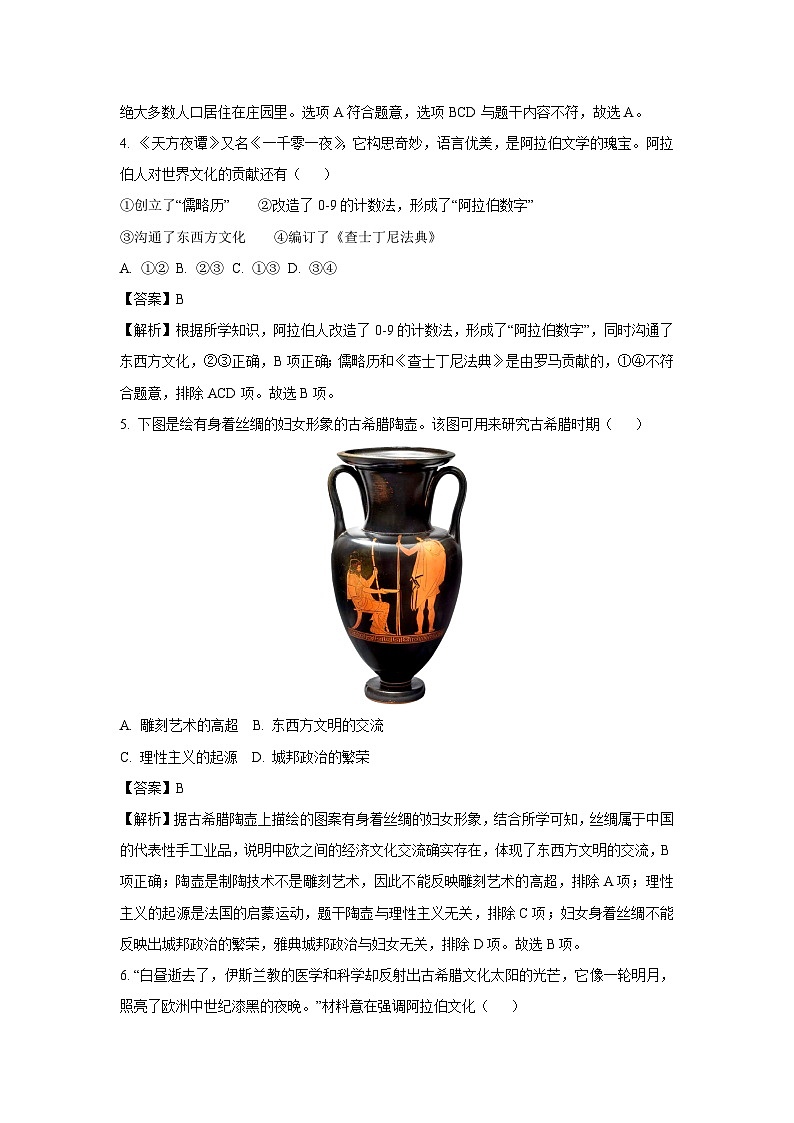 绝大多数人口居住在庄园里。选项 A 符合题意，选项 BCD 与题干内容不符，故选 A。

4. 《天方夜谭》又名《一千零一夜》，它构思奇妙，语言优美，是阿拉伯文学的瑰宝。阿拉伯人对世界文化的贡献还有（　　）

①创立了“儒略历”　　②改造了 0-9 的计数法，形成了“阿拉伯数字”

③沟通了东西方文化　　④编订了《查士丁尼法典》

A. ①② B. ②③ C. ①③ D. ③④

【答案】B

【解析】根据所学知识，阿拉伯人改造了 0-9 的计数法，形成了“阿拉伯数字”，同时沟通了东西方文化，②③正确，B 项正确；儒略历和《查士丁尼法典》是由罗马贡献的，①④不符合题意，排除 ACD 项。故选 B 项。

5. 下图是绘有身着丝绸的妇女形象的古希腊陶壶。该图可用来研究古希腊时期（　　）

A. 雕刻艺术的高超　B. 东西方文明的交流

C. 理性主义的起源　D. 城邦政治的繁荣

【答案】B

【解析】据古希腊陶壶上描绘的图案有身着丝绸的妇女形象，结合所学可知，丝绸属于中国的代表性手工业品，说明中欧之间的经济文化交流确实存在，体现了东西方文明的交流，B 项正确；陶壶是制陶技术不是雕刻艺术，因此不能反映雕刻艺术的高超，排除 A 项；理性主义的起源是法国的启蒙运动，题干陶壶与理性主义无关，排除 C 项；妇女身着丝绸不能反映出城邦政治的繁荣，雅典城邦政治与妇女无关，排除 D 项。故选 B 项。

6. “白昼逝去了，伊斯兰教的医学和科学却反射出古希腊文化太阳的光芒，它像一轮明月，照亮了欧洲中世纪漆黑的夜晚。”材料意在强调阿拉伯文化（　　）